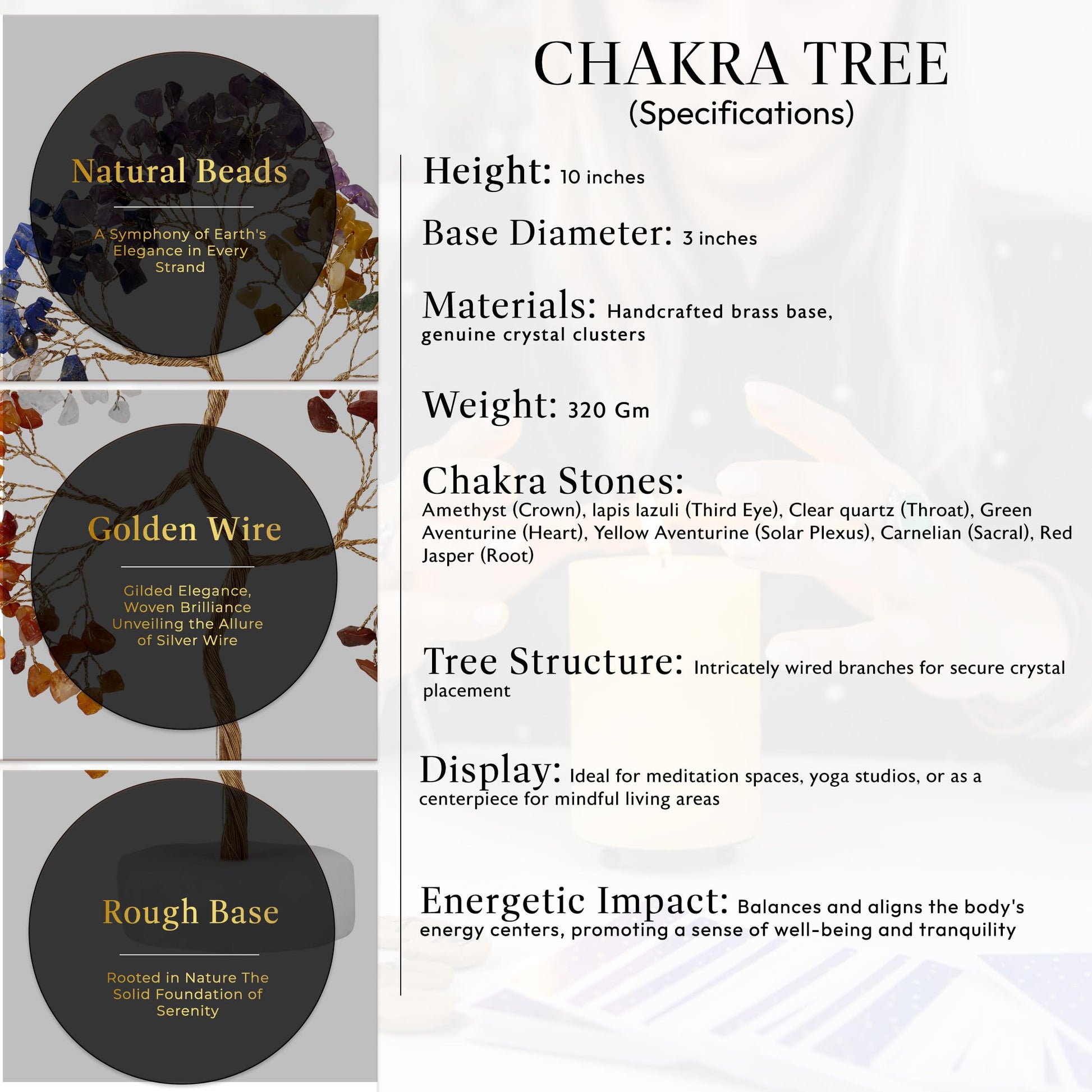 Natural Beads

A Symphony of Earth's Elegance in Every Strand

Golden Wire

Gilded Elegance, Woven Brilliance Unveiling the Allure of Silver Wire

Rough Base

Rooted in Nature The Solid Foundation of Serenity

CHAKRA TREE
(Specifications)

Height: 10 inches

Base Diameter: 3 inches

Materials: Handcrafted brass base, genuine crystal clusters

Weight: 320 Gm

Chakra Stones:
Amethyst (Crown), lapis lazuli (Third Eye), Clear quartz (Throat), Green Aventurine (Heart), Yellow Aventurine (Solar Plexus), Carnelian (Sacral), Red Jasper (Root)

Tree Structure: Intricately wired branches for secure crystal placement

Display: Ideal for meditation spaces, yoga studios, or as a centerpiece for mindful living areas

Energetic Impact: Balances and aligns the body's energy centers, promoting a sense of well-being and tranquility